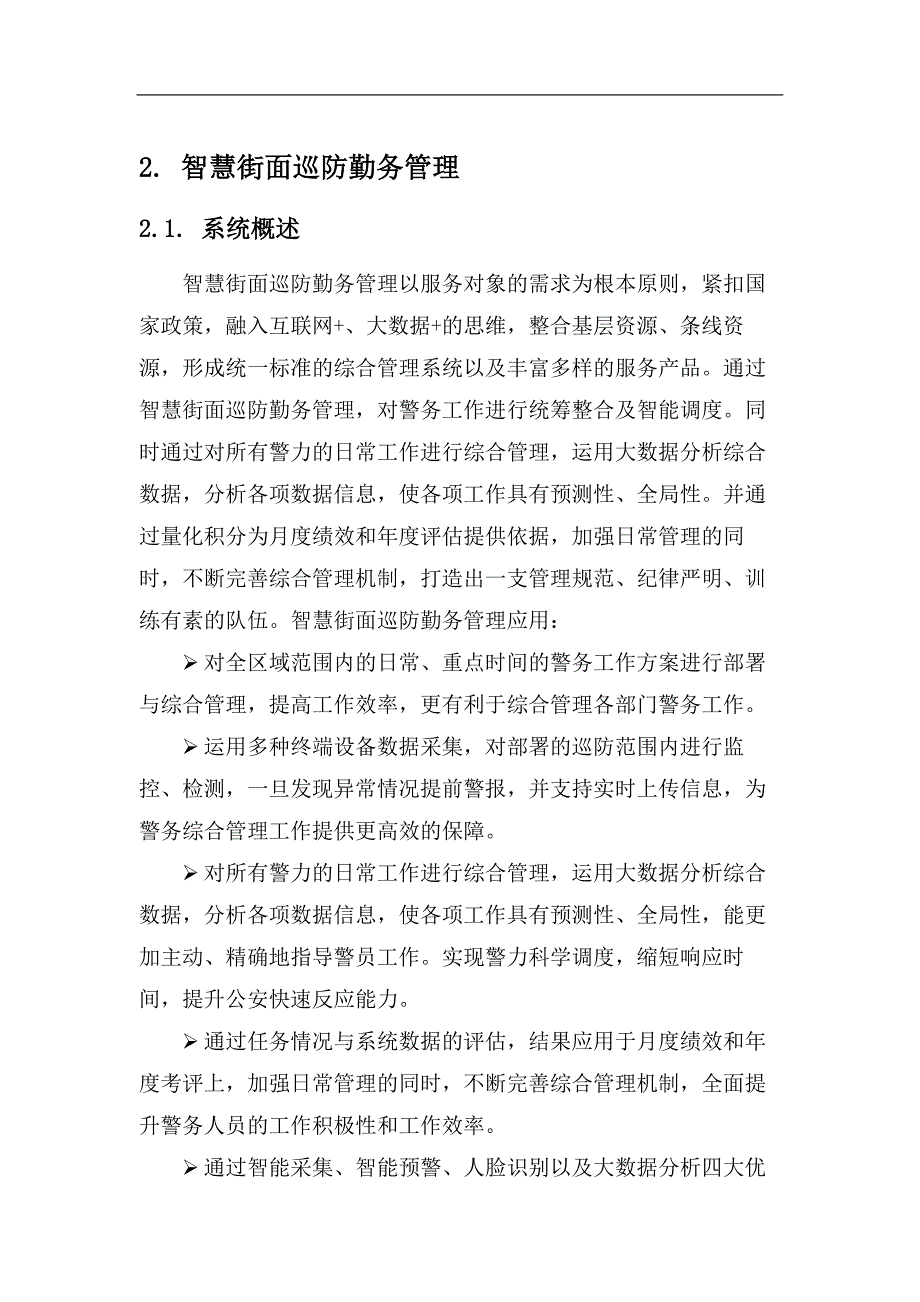 2. 智慧街面巡防勤务管理

2.1. 系统概述

智慧街面巡防勤务管理以服务对象的需求为根本原则，紧扣国家政策，融入互联网+、大数据+的思维，整合基层资源、条线资源，形成统一标准的综合管理系统以及丰富多样的服务产品。通过智慧街面巡防勤务管理，对警务工作进行统筹整合及智能调度。同时通过对所有警力的日常工作进行综合管理，运用大数据分析综合数据，分析各项数据信息，使各项工作具有预测性、全局性。并通过量化积分为月度绩效和年度评估提供依据，加强日常管理的同时，不断完善综合管理机制，打造出一支管理规范、纪律严明、训练有素的队伍。智慧街面巡防勤务管理应用：

➢ 对全区域范围内的日常、重点时间的警务工作方案进行部署与综合管理，提高工作效率，更有利于综合管理各部门警务工作。

➢ 运用多种终端设备数据采集，对部署的巡防范围内进行监控、检测，一旦发现异常情况提前警报，并支持实时上传信息，为警务综合管理工作提供更高效的保障。

➢ 对所有警力的日常工作进行综合管理，运用大数据分析综合数据，分析各项数据信息，使各项工作具有预测性、全局性，能更加主动、精确地指导警员工作。实现警力科学调度，缩短响应时间，提升公安快速反应能力。

➢ 通过任务情况与系统数据的评估，结果应用于月度绩效和年度考评上，加强日常管理的同时，不断完善综合管理机制，全面提升警务人员的工作积极性和工作效率。

➢ 通过智能采集、智能预警、人脸识别以及大数据分析四大优